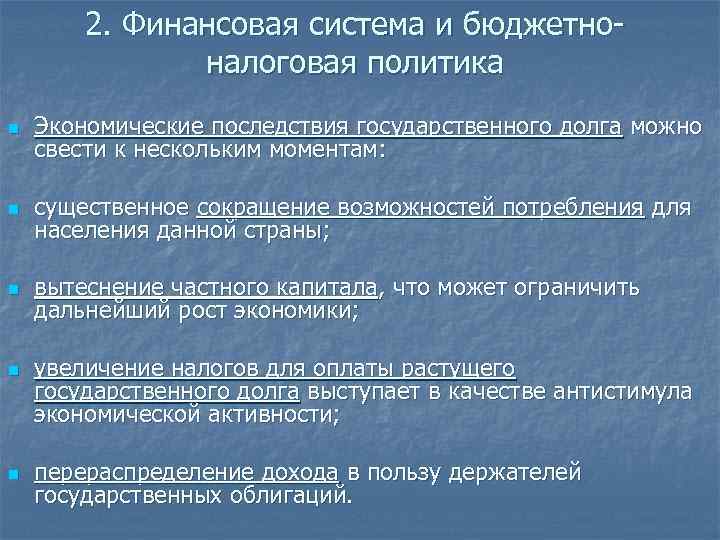 2. Финансовая система и бюджетно-налоговая политика

Экономические последствия государственного долга можно свести к нескольким моментам:

существенное сокращение возможностей потребления для населения данной страны;

вытеснение частного капитала, что может ограничить дальнейший рост экономики;

увеличение налогов для оплаты растущего государственного долга выступает в качестве антистимула экономической активности;

перераспределение дохода в пользу держателей государственных облигаций.